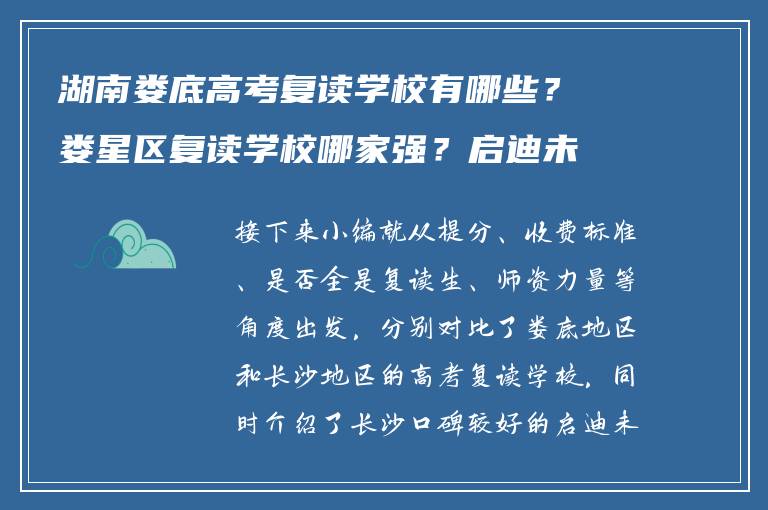 湖南娄底高考复读学校有哪些？娄星区复读学校哪家强？启迪未

接下来小编就从提分、收费标准、是否全是复读生、师资力量等角度出发，分别对比了娄底地区和长沙地区的高考复读学校，同时介绍了长沙口碑较好的启迪未